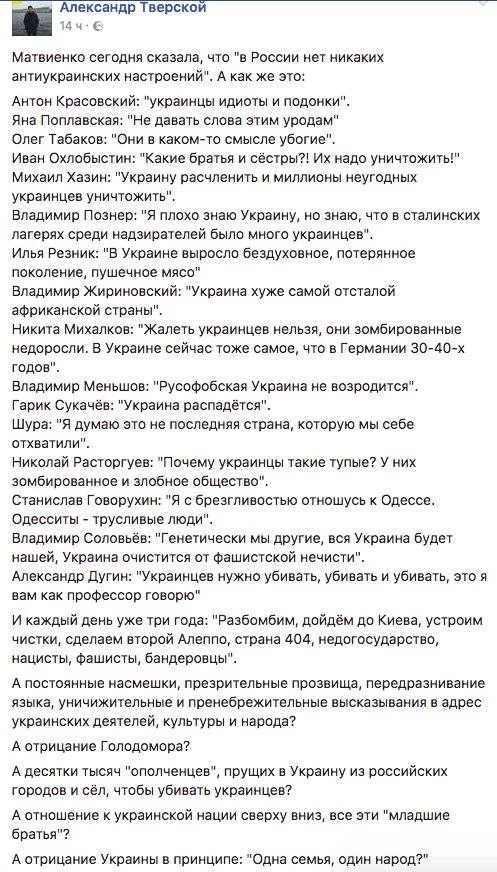 Александр Тверской
14 ч ·

Матвиенко сегодня сказала, что "в России нет никаких антиукраинских настроений". А как же это:

Антон Красовский: "украинцы идиоты и подонки".
Яна Поплавская: "Не давать слова этим уродам"
Олег Табаков: "Они в каком-то смысле убогие".
Иван Охлобыстин: "Какие братья и сёстры?! Их надо уничтожить!"
Михаил Хазин: "Украину расчленить и миллионы неугодных украинцев уничтожить".
Владимир Познер: "Я плохо знаю Украину, но знаю, что в сталинских лагерях среди надзирателей было много украинцев".
Илья Резник: "В Украине выросло бездуховное, потерянное поколение, пушечное мясо"
Владимир Жириновский: "Украина хуже самой отсталой африканской страны".
Никита Михалков: "Жалеть украинцев нельзя, они зомбированные недоросли. В Украине сейчас тоже самое, что в Германии 30-40-х годов".
Владимир Меньшов: "Русофобская Украина не возродится".
Гарик Сукачёв: "Украина распадётся".
Шура: "Я думаю это не последняя страна, которую мы себе отхватили".
Николай Расторгуев: "Почему украинцы такие тупые? У них зомбированное и злобное общество".
Станислав Говорухин: "Я с брезгливостью отношусь к Одессе. Одесситы - трусливые люди".
Владимир Соловьёв: "Генетически мы другие, вся Украина будет нашей, Украина очистится от фашистской нечисти".
Александр Дугин: "Украинцев нужно убивать, убивать и убивать, это я вам как профессор говорю"

И каждый день уже три года: "Разбомбим, дойдём до Киева, устроим чистки, сделаем второй Алеппо, страна 404, недогосударство, нацисты, фашисты, бандеровцы".

А постоянные насмешки, презрительные прозвища, передразнивание языка, уничижительные и пренебрежительные высказывания в адрес украинских деятелей, культуры и народа?

А отрицание Голодомора?

А десятки тысяч "ополченцев", прущих в Украину из российских городов и сёл, чтобы убивать украинцев?

А отношение к украинской нации сверху вниз, все эти "младшие братья"?

А отрицание Украины в принципе: "Одна семья, один народ?"